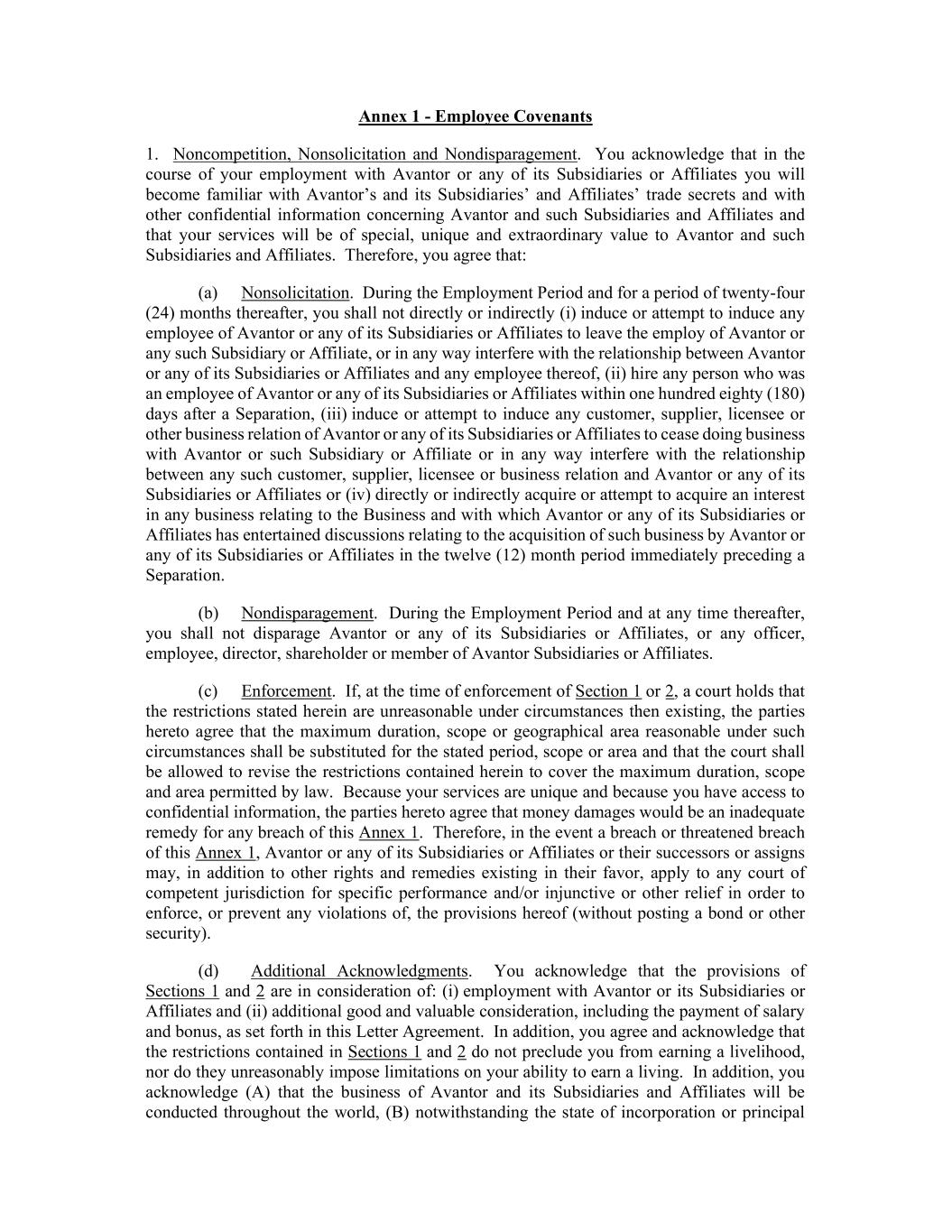 Annex 1 - Employee Covenants

1. Noncompetition, Nonsolicitation and Nondisparagement. You acknowledge that in the course of your employment with Avantor or any of its Subsidiaries or Affiliates you will become familiar with Avantor's and its Subsidiaries' and Affiliates' trade secrets and with other confidential information concerning Avantor and such Subsidiaries and Affiliates and that your services will be of special, unique and extraordinary value to Avantor and such Subsidiaries and Affiliates. Therefore, you agree that:

(a) Nonsolicitation. During the Employment Period and for a period of twenty-four (24) months thereafter, you shall not directly or indirectly (i) induce or attempt to induce any employee of Avantor or any of its Subsidiaries or Affiliates to leave the employ of Avantor or any such Subsidiary or Affiliate, or in any way interfere with the relationship between Avantor or any of its Subsidiaries or Affiliates and any employee thereof, (ii) hire any person who was an employee of Avantor or any of its Subsidiaries or Affiliates within one hundred eighty (180) days after a Separation, (iii) induce or attempt to induce any customer, supplier, licensee or other business relation of Avantor or any of its Subsidiaries or Affiliates to cease doing business with Avantor or such Subsidiary or Affiliate or in any way interfere with the relationship between any such customer, supplier, licensee or business relation and Avantor or any of its Subsidiaries or Affiliates or (iv) directly or indirectly acquire or attempt to acquire an interest in any business relating to the Business and with which Avantor or any of its Subsidiaries or Affiliates has entertained discussions relating to the acquisition of such business by Avantor or any of its Subsidiaries or Affiliates in the twelve (12) month period immediately preceding a Separation.

(b) Nondisparagement. During the Employment Period and at any time thereafter, you shall not disparage Avantor or any of its Subsidiaries or Affiliates, or any officer, employee, director, shareholder or member of Avantor Subsidiaries or Affiliates.

(c) Enforcement. If, at the time of enforcement of Section 1 or 2, a court holds that the restrictions stated herein are unreasonable under circumstances then existing, the parties hereto agree that the maximum duration, scope or geographical area reasonable under such circumstances shall be substituted for the stated period, scope or area and that the court shall be allowed to revise the restrictions contained herein to cover the maximum duration, scope and area permitted by law. Because your services are unique and because you have access to confidential information, the parties hereto agree that money damages would be an inadequate remedy for any breach of this Annex 1. Therefore, in the event a breach or threatened breach of this Annex 1, Avantor or any of its Subsidiaries or Affiliates or their successors or assigns may, in addition to other rights and remedies existing in their favor, apply to any court of competent jurisdiction for specific performance and/or injunctive or other relief in order to enforce, or prevent any violations of, the provisions hereof (without posting a bond or other security).

(d) Additional Acknowledgments. You acknowledge that the provisions of Sections 1 and 2 are in consideration of: (i) employment with Avantor or its Subsidiaries or Affiliates and (ii) additional good and valuable consideration, including the payment of salary and bonus, as set forth in this Letter Agreement. In addition, you agree and acknowledge that the restrictions contained in Sections 1 and 2 do not preclude you from earning a livelihood, nor do they unreasonably impose limitations on your ability to earn a living. In addition, you acknowledge (A) that the business of Avantor and its Subsidiaries and Affiliates will be conducted throughout the world, (B) notwithstanding the state of incorporation or principal